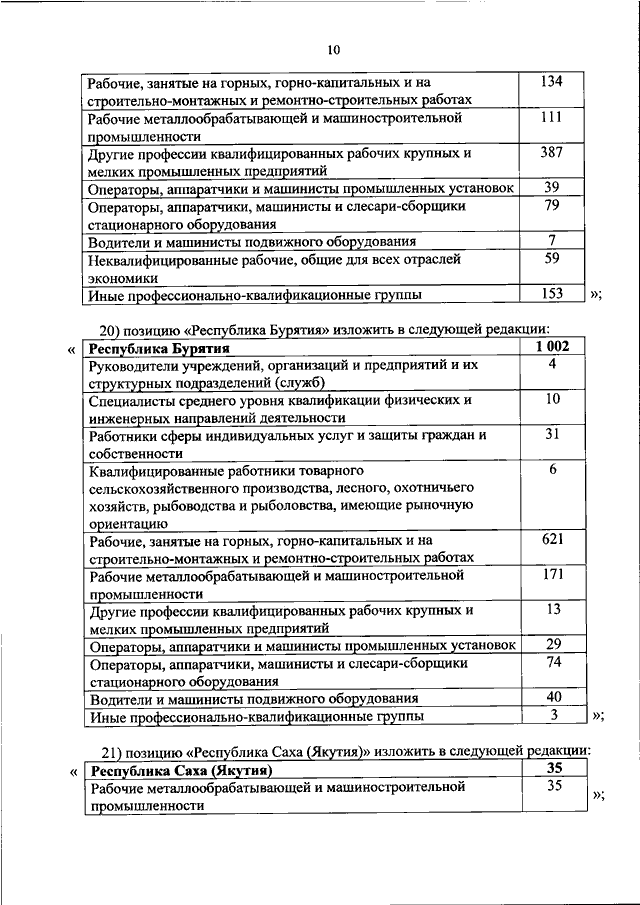 10

| | |
|---|---|
| Рабочие, занятые на горных, горно-капитальных и на строительно-монтажных и ремонтно-строительных работах | 134 |
| Рабочие металлообрабатывающей и машиностроительной промышленности | 111 |
| Другие профессии квалифицированных рабочих крупных и мелких промышленных предприятий | 387 |
| Операторы, аппаратчики и машинисты промышленных установок | 39 |
| Операторы, аппаратчики, машинисты и слесари-сборщики стационарного оборудования | 79 |
| Водители и машинисты подвижного оборудования | 7 |
| Неквалифицированные рабочие, общие для всех отраслей экономики | 59 |
| Иные профессионально-квалификационные группы | 153 |

»;

20) позицию «Республика Бурятия» изложить в следующей редакции:

«

| **Республика Бурятия** | **1 002** |
|---|---|
| Руководители учреждений, организаций и предприятий и их структурных подразделений (служб) | 4 |
| Специалисты среднего уровня квалификации физических и инженерных направлений деятельности | 10 |
| Работники сферы индивидуальных услуг и защиты граждан и собственности | 31 |
| Квалифицированные работники товарного сельскохозяйственного производства, лесного, охотничьего хозяйств, рыбоводства и рыболовства, имеющие рыночную ориентацию | 6 |
| Рабочие, занятые на горных, горно-капитальных и на строительно-монтажных и ремонтно-строительных работах | 621 |
| Рабочие металлообрабатывающей и машиностроительной промышленности | 171 |
| Другие профессии квалифицированных рабочих крупных и мелких промышленных предприятий | 13 |
| Операторы, аппаратчики и машинисты промышленных установок | 29 |
| Операторы, аппаратчики, машинисты и слесари-сборщики стационарного оборудования | 74 |
| Водители и машинисты подвижного оборудования | 40 |
| Иные профессионально-квалификационные группы | 3 |

»;

21) позицию «Республика Саха (Якутия)» изложить в следующей редакции:

«

| **Республика Саха (Якутия)** | **35** |
|---|---|
| Рабочие металлообрабатывающей и машиностроительной промышленности | 35 |

»;